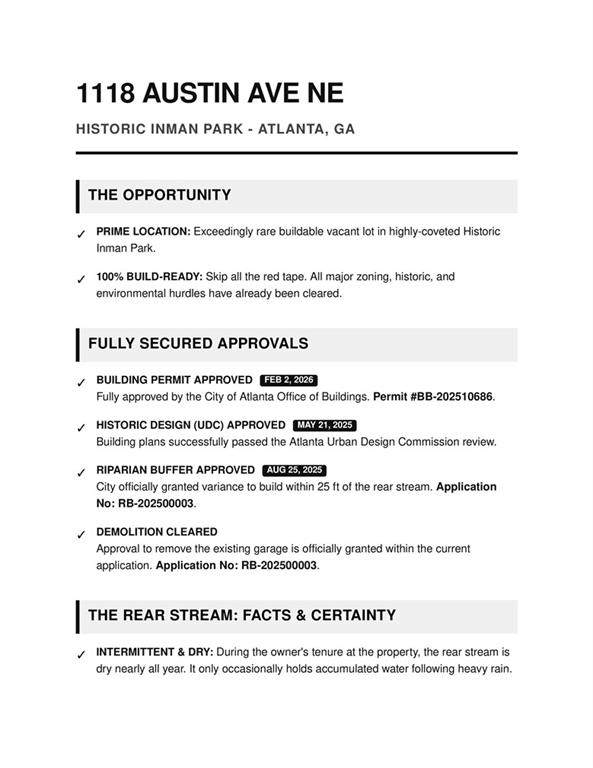 1118 AUSTIN AVE NE

HISTORIC INMAN PARK - ATLANTA, GA

THE OPPORTUNITY

✓ PRIME LOCATION: Exceedingly rare buildable vacant lot in highly-coveted Historic Inman Park.

✓ 100% BUILD-READY: Skip all the red tape. All major zoning, historic, and environmental hurdles have already been cleared.

FULLY SECURED APPROVALS

✓ BUILDING PERMIT APPROVED FEB 2, 2026
Fully approved by the City of Atlanta Office of Buildings. Permit #BB-202510686.

✓ HISTORIC DESIGN (UDC) APPROVED MAY 21, 2025
Building plans successfully passed the Atlanta Urban Design Commission review.

✓ RIPARIAN BUFFER APPROVED AUG 25, 2025
City officially granted variance to build within 25 ft of the rear stream. Application No: RB-202500003.

✓ DEMOLITION CLEARED
Approval to remove the existing garage is officially granted within the current application. Application No: RB-202500003.

THE REAR STREAM: FACTS & CERTAINTY

✓ INTERMITTENT & DRY: During the owner's tenure at the property, the rear stream is dry nearly all year. It only occasionally holds accumulated water following heavy rain.